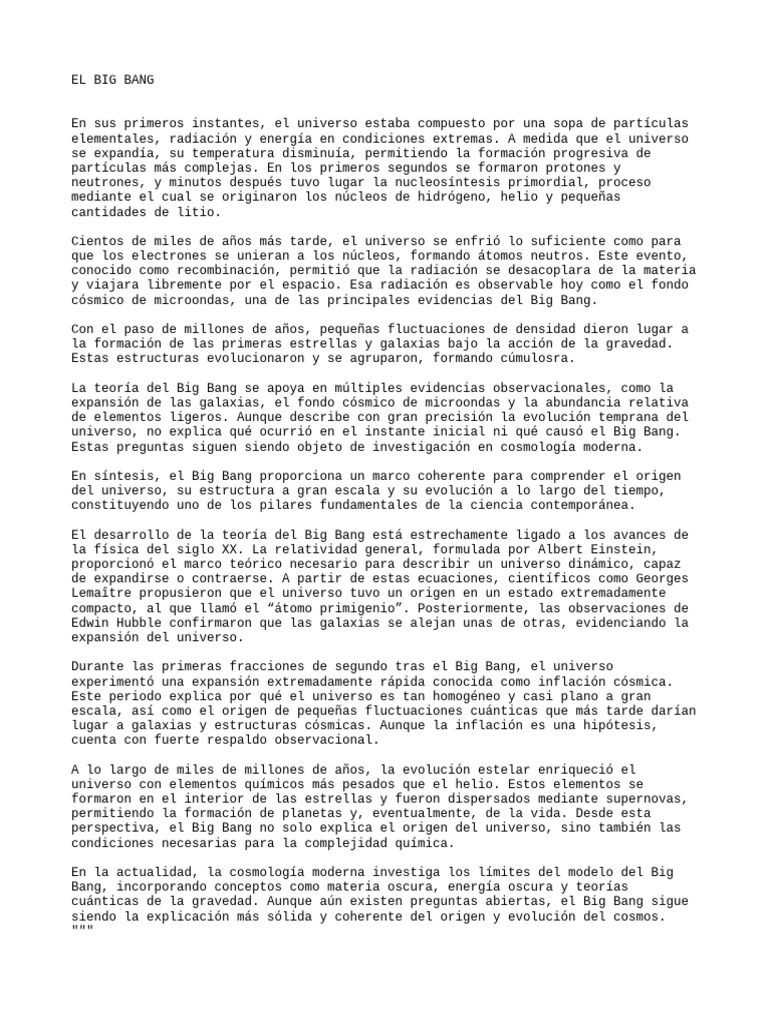 EL BIG BANG

En sus primeros instantes, el universo estaba compuesto por una sopa de partículas elementales, radiación y energía en condiciones extremas. A medida que el universo se expandía, su temperatura disminuía, permitiendo la formación progresiva de partículas más complejas. En los primeros segundos se formaron protones y neutrones, y minutos después tuvo lugar la nucleosíntesis primordial, proceso mediante el cual se originaron los núcleos de hidrógeno, helio y pequeñas cantidades de litio.

Cientos de miles de años más tarde, el universo se enfrió lo suficiente como para que los electrones se unieran a los núcleos, formando átomos neutros. Este evento, conocido como recombinación, permitió que la radiación se desacoplara de la materia y viajara libremente por el espacio. Esa radiación es observable hoy como el fondo cósmico de microondas, una de las principales evidencias del Big Bang.

Con el paso de millones de años, pequeñas fluctuaciones de densidad dieron lugar a la formación de las primeras estrellas y galaxias bajo la acción de la gravedad. Estas estructuras evolucionaron y se agruparon, formando cúmulosra.

La teoría del Big Bang se apoya en múltiples evidencias observacionales, como la expansión de las galaxias, el fondo cósmico de microondas y la abundancia relativa de elementos ligeros. Aunque describe con gran precisión la evolución temprana del universo, no explica qué ocurrió en el instante inicial ni qué causó el Big Bang. Estas preguntas siguen siendo objeto de investigación en cosmología moderna.

En síntesis, el Big Bang proporciona un marco coherente para comprender el origen del universo, su estructura a gran escala y su evolución a lo largo del tiempo, constituyendo uno de los pilares fundamentales de la ciencia contemporánea.

El desarrollo de la teoría del Big Bang está estrechamente ligado a los avances de la física del siglo XX. La relatividad general, formulada por Albert Einstein, proporcionó el marco teórico necesario para describir un universo dinámico, capaz de expandirse o contraerse. A partir de estas ecuaciones, científicos como Georges Lemaître propusieron que el universo tuvo un origen en un estado extremadamente compacto, al que llamó el “átomo primigenio”. Posteriormente, las observaciones de Edwin Hubble confirmaron que las galaxias se alejan unas de otras, evidenciando la expansión del universo.

Durante las primeras fracciones de segundo tras el Big Bang, el universo experimentó una expansión extremadamente rápida conocida como inflación cósmica. Este periodo explica por qué el universo es tan homogéneo y casi plano a gran escala, así como el origen de pequeñas fluctuaciones cuánticas que más tarde darían lugar a galaxias y estructuras cósmicas. Aunque la inflación es una hipótesis, cuenta con fuerte respaldo observacional.

A lo largo de miles de millones de años, la evolución estelar enriqueció el universo con elementos químicos más pesados que el helio. Estos elementos se formaron en el interior de las estrellas y fueron dispersados mediante supernovas, permitiendo la formación de planetas y, eventualmente, de la vida. Desde esta perspectiva, el Big Bang no solo explica el origen del universo, sino también las condiciones necesarias para la complejidad química.

En la actualidad, la cosmología moderna investiga los límites del modelo del Big Bang, incorporando conceptos como materia oscura, energía oscura y teorías cuánticas de la gravedad. Aunque aún existen preguntas abiertas, el Big Bang sigue siendo la explicación más sólida y coherente del origen y evolución del cosmos.
"""